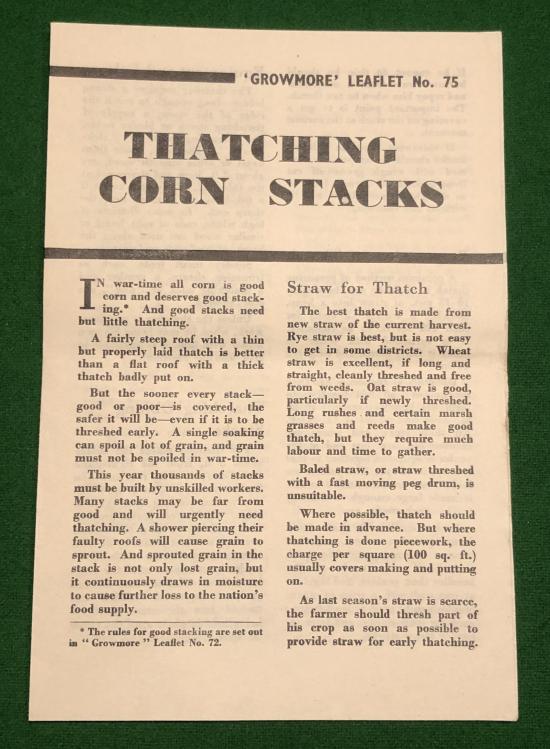 'GROWMORE' LEAFLET No. 75

THATCHING CORN STACKS

IN war-time all corn is good corn and deserves good stacking.* And good stacks need but little thatching.

A fairly steep roof with a thin but properly laid thatch is better than a flat roof with a thick thatch badly put on.

But the sooner every stack—good or poor—is covered, the safer it will be—even if it is to be threshed early. A single soaking can spoil a lot of grain, and grain must not be spoiled in war-time.

This year thousands of stacks must be built by unskilled workers. Many stacks may be far from good and will urgently need thatching. A shower piercing their faulty roofs will cause grain to sprout. And sprouted grain in the stack is not only lost grain, but it continuously draws in moisture to cause further loss to the nation's food supply.

* The rules for good stacking are set out in "Growmore" Leaflet No. 72.

Straw for Thatch

The best thatch is made from new straw of the current harvest. Rye straw is best, but is not easy to get in some districts. Wheat straw is excellent, if long and straight, cleanly threshed and free from weeds. Oat straw is good, particularly if newly threshed. Long rushes and certain marsh grasses and reeds make good thatch, but they require much labour and time to gather.

Baled straw, or straw threshed with a fast moving peg drum, is unsuitable.

Where possible, thatch should be made in advance. But where thatching is done piecework, the charge per square (100 sq. ft.) usually covers making and putting on.

As last season's straw is scarce, the farmer should thresh part of his crop as soon as possible to provide straw for early thatching.